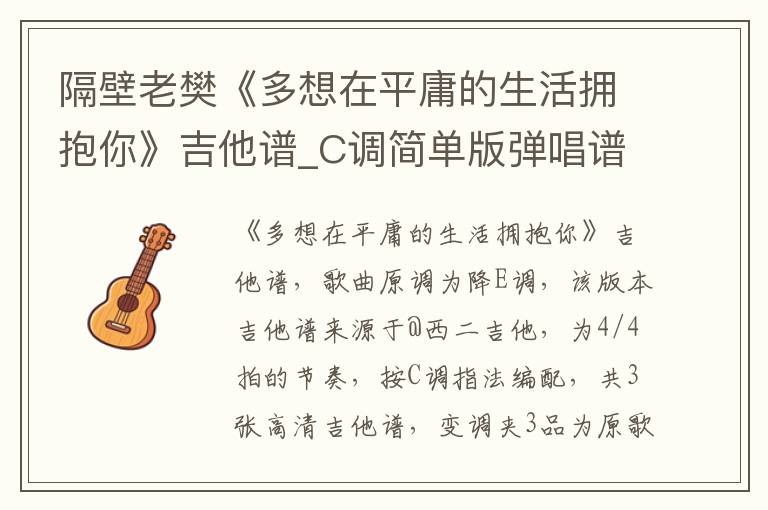 隔壁老樊《多想在平庸的生活拥抱你》吉他谱_C调简单版弹唱谱

《多想在平庸的生活拥抱你》吉他谱，歌曲原调为降E调，该版本吉他谱来源于@西二吉他，为4/4拍的节奏，按C调指法编配，共3张高清吉他谱，变调夹3品为原歌